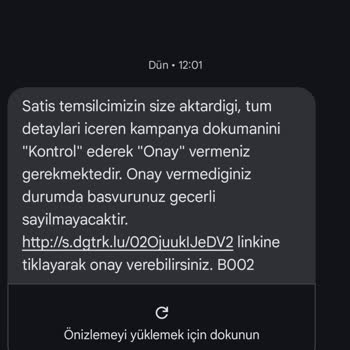 Dün • 12:01

Satis temsilcimizin size aktardigi, tum detaylari iceren kampanya dokumanini "Kontrol" ederek "Onay" vermeniz gerekmektedir. Onay vermediginiz durumda basvurunuz gecerli sayilmayacaktir. http://s.dgtrk.lu/02OjuukIJeDV2 linkine tiklayarak onay verebilirsiniz. B002

Önizlemeyi yüklemek için dokunun